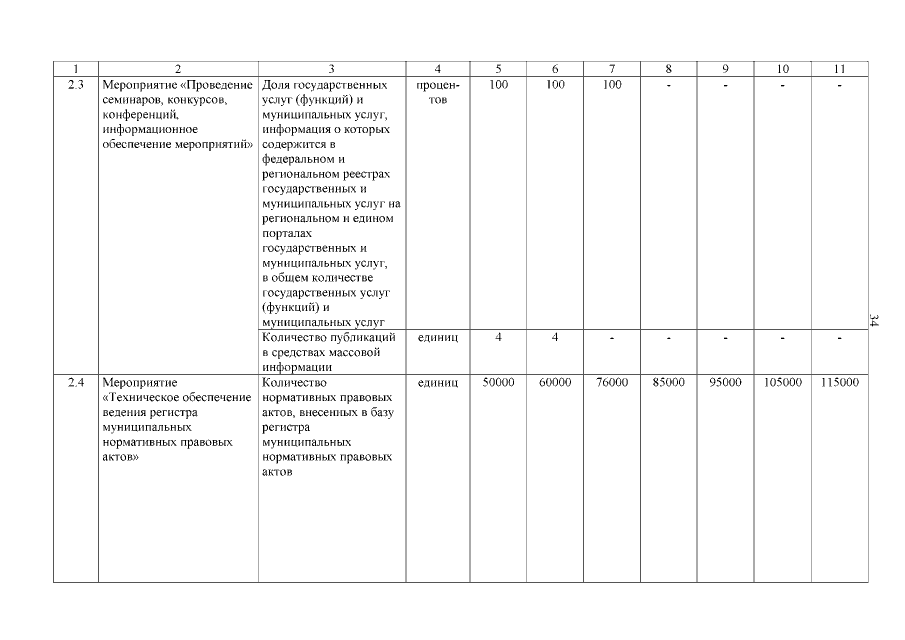 | 1 | 2 | 3 | 4 | 5 | 6 | 7 | 8 | 9 | 10 | 11 |
|---|---|---|---|---|---|---|---|---|---|---|
| 2.3 | Мероприятие «Проведение семинаров, конкурсов, конференций, информационное обеспечение мероприятий» | Доля государственных услуг (функций) и муниципальных услуг, информация о которых содержится в федеральном и региональном реестрах государственных и муниципальных услуг на региональном и едином порталах государственных и муниципальных услуг, в общем количестве государственных услуг (функций) и муниципальных услуг | процентов | 100 | 100 | 100 | - | - | - | - |
| | | Количество публикаций в средствах массовой информации | единиц | 4 | 4 | - | - | - | - | - |
| 2.4 | Мероприятие «Техническое обеспечение ведения регистра муниципальных нормативных правовых актов» | Количество нормативных правовых актов, внесенных в базу регистра муниципальных нормативных правовых актов | единиц | 50000 | 60000 | 76000 | 85000 | 95000 | 105000 | 115000 |

34